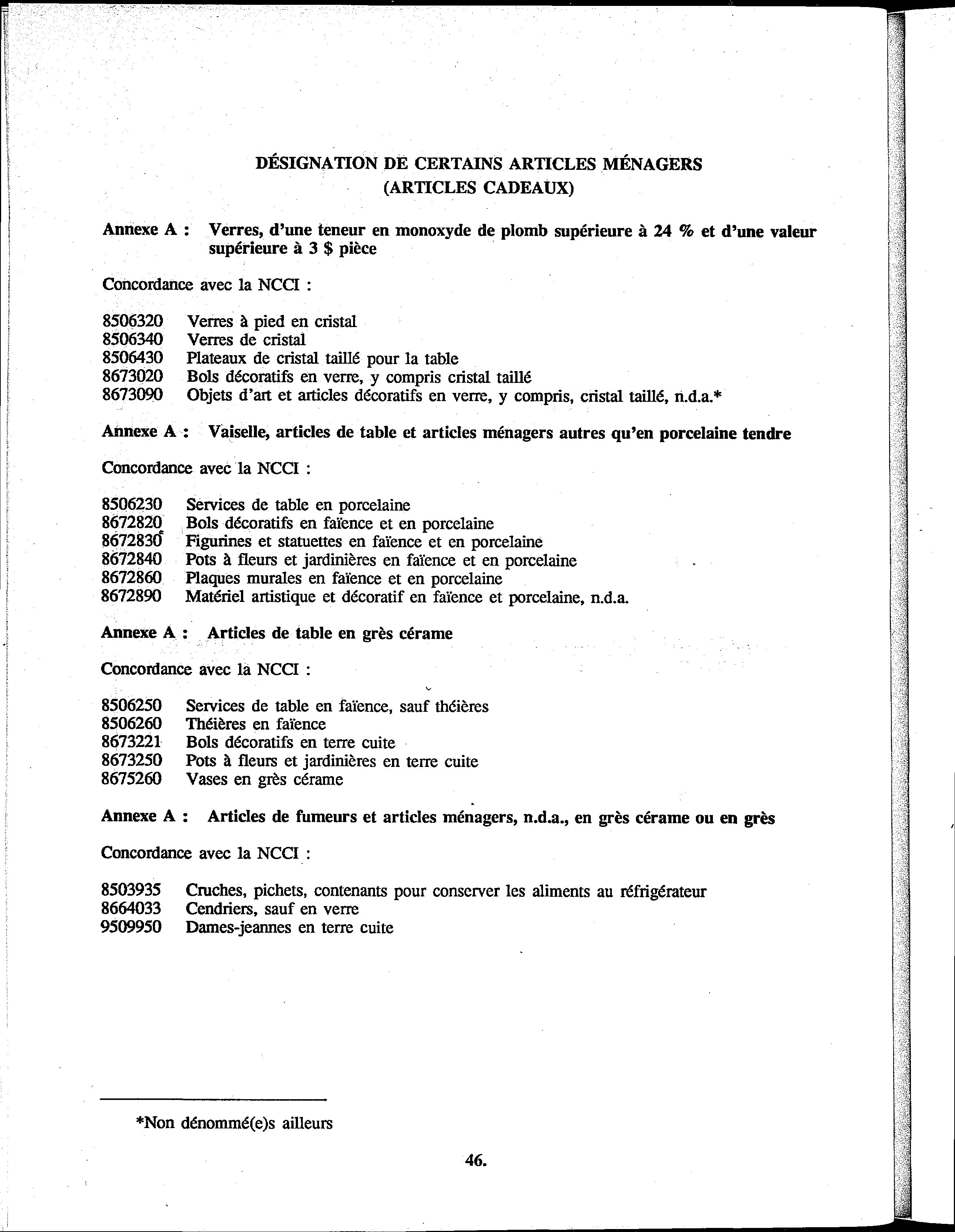 DÉSIGNATION DE CERTAINS ARTICLES MÉNAGERS
(ARTICLES CADEAUX)

Annexe A : Verres, d'une teneur en monoxyde de plomb supérieure à 24 % et d'une valeur supérieure à 3 $ pièce

Concordance avec la NCCI :

8506320 Verres à pied en cristal
8506340 Verres de cristal
8506430 Plateaux de cristal taillé pour la table
8673020 Bols décoratifs en verre, y compris cristal taillé
8673090 Objets d'art et articles décoratifs en verre, y compris, cristal taillé, n.d.a.*

Annexe A : Vaiselle, articles de table et articles ménagers autres qu'en porcelaine tendre

Concordance avec la NCCI :

8506230 Services de table en porcelaine
8672820 Bols décoratifs en faïence et en porcelaine
8672830 Figurines et statuettes en faïence et en porcelaine
8672840 Pots à fleurs et jardinières en faïence et en porcelaine
8672860 Plaques murales en faïence et en porcelaine
8672890 Matériel artistique et décoratif en faïence et porcelaine, n.d.a.

Annexe A : Articles de table en grès cérame

Concordance avec la NCCI :

8506250 Services de table en faïence, sauf théières
8506260 Théières en faïence
8673221 Bols décoratifs en terre cuite
8673250 Pots à fleurs et jardinières en terre cuite
8675260 Vases en grès cérame

Annexe A : Articles de fumeurs et articles ménagers, n.d.a., en grès cérame ou en grès

Concordance avec la NCCI :

8503935 Cruches, pichets, contenants pour conserver les aliments au réfrigérateur
8664033 Cendriers, sauf en verre
9509950 Dames-jeannes en terre cuite

*Non dénommé(e)s ailleurs

46.